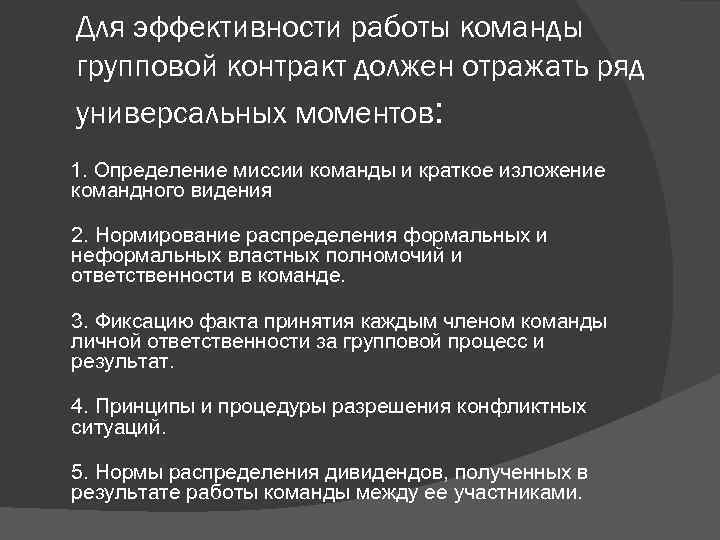 Для эффективности работы команды групповой контракт должен отражать ряд универсальных моментов:

1. Определение миссии команды и краткое изложение командного видения

2. Нормирование распределения формальных и неформальных властных полномочий и ответственности в команде.

3. Фиксацию факта принятия каждым членом команды личной ответственности за групповой процесс и результат.

4. Принципы и процедуры разрешения конфликтных ситуаций.

5. Нормы распределения дивидендов, полученных в результате работы команды между ее участниками.